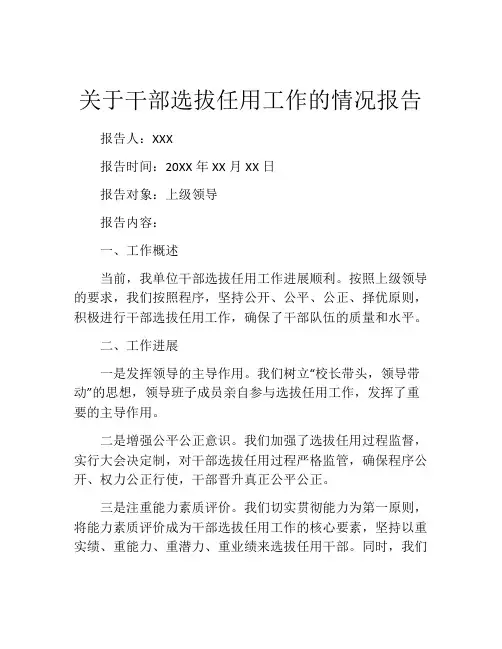 关于干部选拔任用工作的情况报告

报告人：XXX

报告时间：20XX 年 XX 月 XX 日

报告对象：上级领导

报告内容：

一、工作概述

当前，我单位干部选拔任用工作进展顺利。按照上级领导的要求，我们按照程序，坚持公开、公平、公正、择优原则，积极进行干部选拔任用工作，确保了干部队伍的质量和水平。

二、工作进展

一是发挥领导的主导作用。我们树立“校长带头，领导带动”的思想，领导班子成员亲自参与选拔任用工作，发挥了重要的主导作用。

二是增强公平公正意识。我们加强了选拔任用过程监督，实行大会决定制，对干部选拔任用过程严格监管，确保程序公开、权力公正行使，干部晋升真正公平公正。

三是注重能力素质评价。我们切实贯彻能力为第一原则，将能力素质评价成为干部选拔任用工作的核心要素，坚持以重实绩、重能力、重潜力、重业绩来选拔任用干部。同时，我们